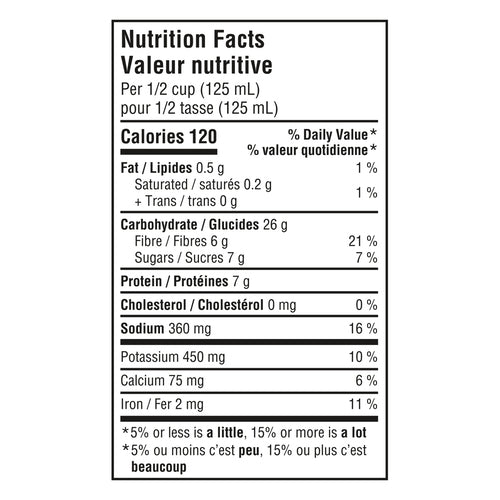 Nutrition Facts
Valeur nutritive
Per 1/2 cup (125 mL)
pour 1/2 tasse (125 mL)

Calories 120
% Daily Value*
% valeur quotidienne*

Fat / Lipides 0.5 g 1 %
Saturated / saturés 0.2 g
+ Trans / trans 0 g 1 %

Carbohydrate / Glucides 26 g
Fibre / Fibres 6 g 21 %
Sugars / Sucres 7 g 7 %

Protein / Protéines 7 g

Cholesterol / Cholestérol 0 mg 0 %

Sodium 360 mg 16 %

Potassium 450 mg 10 %

Calcium 75 mg 6 %

Iron / Fer 2 mg 11 %

*5% or less is a little, 15% or more is a lot
*5% ou moins c'est peu, 15% ou plus c'est beaucoup